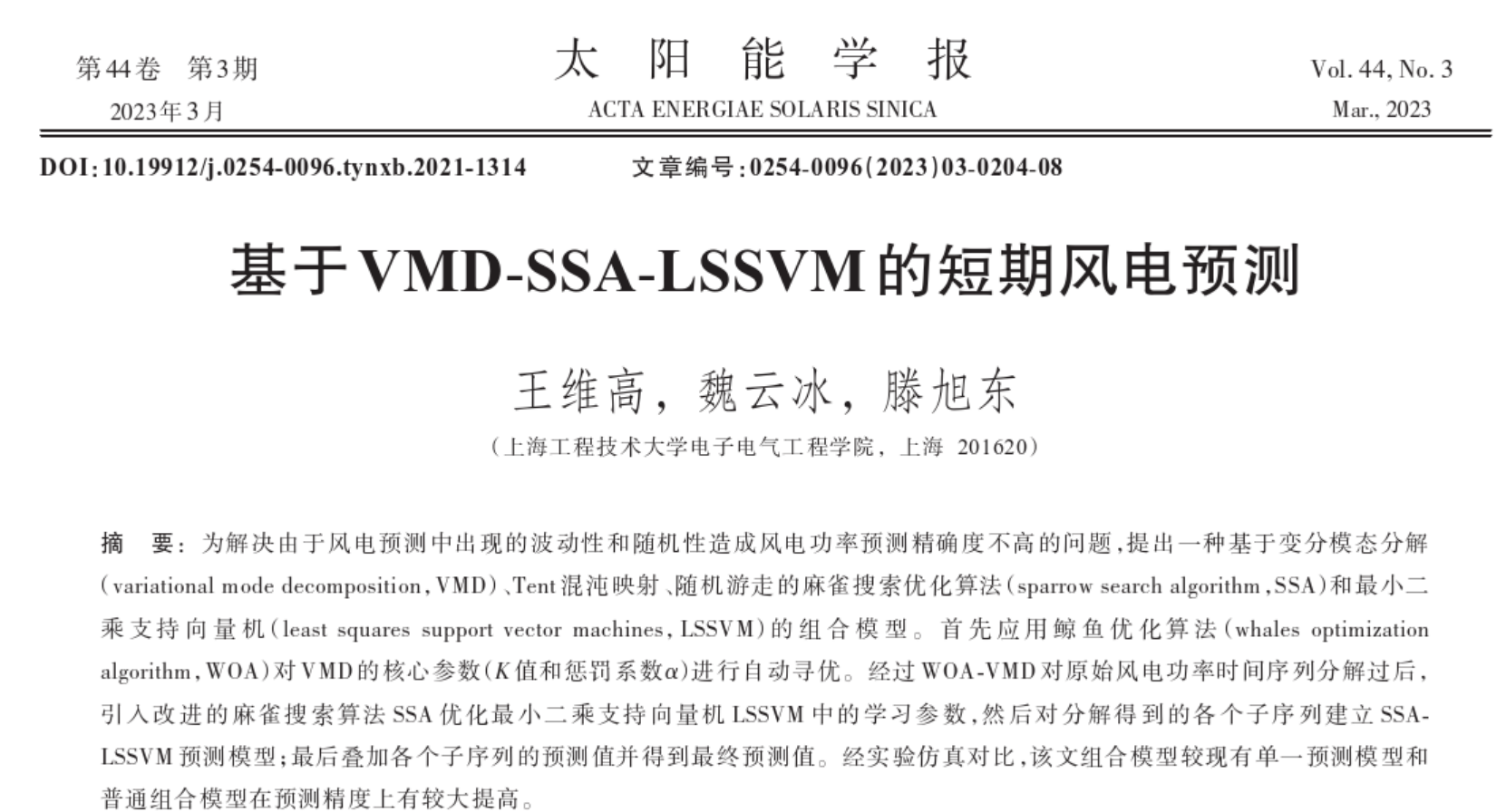 第44卷 第3期
2023年3月

太 阳 能 学 报
ACTA ENERGIAE SOLARIS SINICA

Vol. 44, No. 3
Mar., 2023

DOI:10.19912/j.0254-0096.tynxb.2021-1314 文章编号:0254-0096(2023)03-0204-08

基于VMD-SSA-LSSVM的短期风电预测

王维高，魏云冰，滕旭东

（上海工程技术大学电子电气工程学院，上海 201620）

摘 要：为解决由于风电预测中出现的波动性和随机性造成风电功率预测精确度不高的问题，提出一种基于变分模态分解(variational mode decomposition，VMD)、Tent混沌映射、随机游走的麻雀搜索优化算法(sparrow search algorithm，SSA)和最小二乘支持向量机(least squares support vector machines，LSSVM)的组合模型。首先应用鲸鱼优化算法(whales optimization algorithm，WOA)对VMD的核心参数($K$值和惩罚系数$\alpha$)进行自动寻优。经过WOA-VMD对原始风电功率时间序列分解过后，引入改进的麻雀搜索算法SSA优化最小二乘支持向量机LSSVM中的学习参数，然后对分解得到的各个子序列建立SSA-LSSVM预测模型；最后叠加各个子序列的预测值并得到最终预测值。经实验仿真对比，该文组合模型较现有单一预测模型和普通组合模型在预测精度上有较大提高。